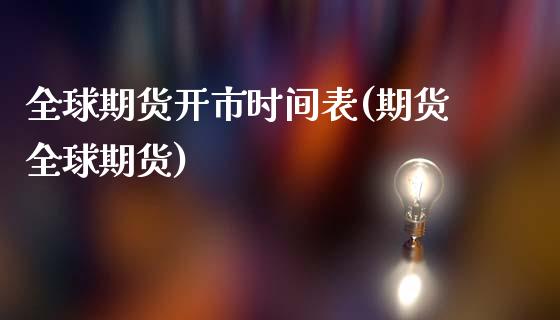 全球期货开市时间表(期货全球期货)